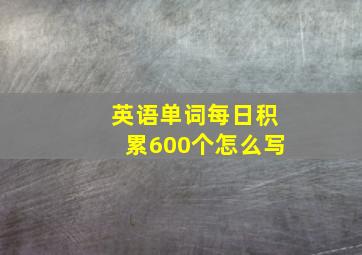 英语单词每日积累600个怎么写